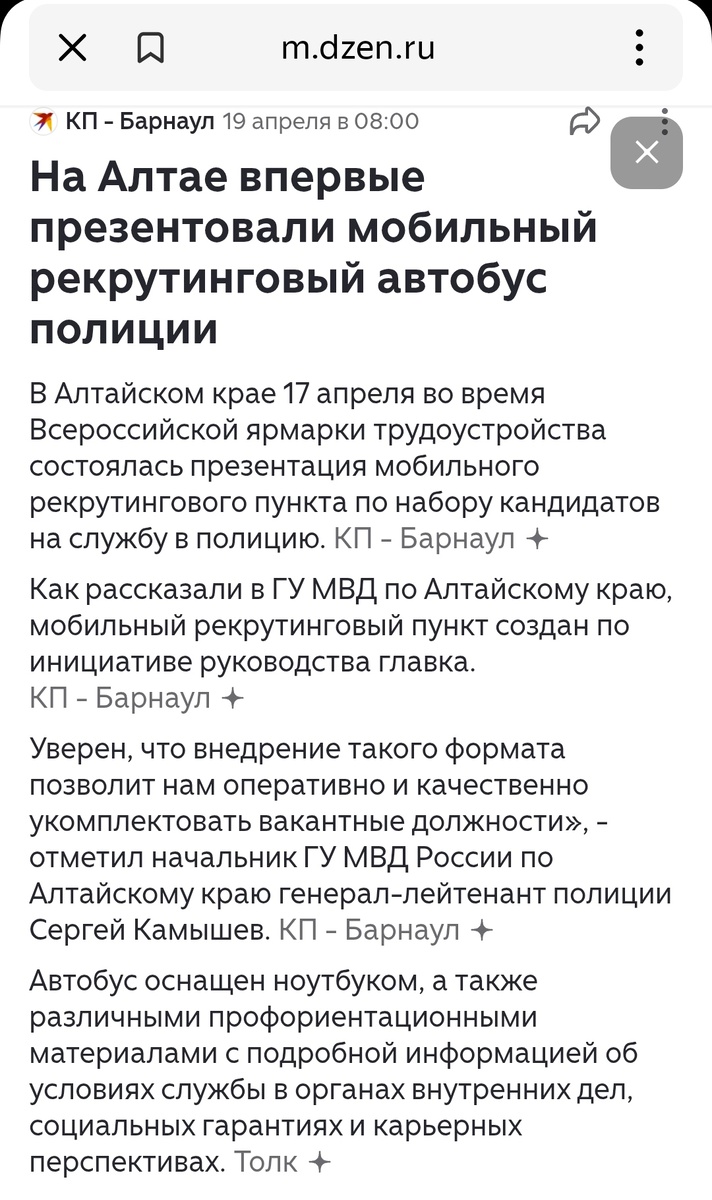 m.dzen.ru

КП - Барнаул 19 апреля в 08:00

На Алтае впервые презентовали мобильный рекрутинговый автобус полиции

В Алтайском крае 17 апреля во время Всероссийской ярмарки трудоустройства состоялась презентация мобильного рекрутингового пункта по набору кандидатов на службу в полицию. КП - Барнаул

Как рассказали в ГУ МВД по Алтайскому краю, мобильный рекрутинговый пункт создан по инициативе руководства главка. КП - Барнаул

Уверен, что внедрение такого формата позволит нам оперативно и качественно укомплектовать вакантные должности», - отметил начальник ГУ МВД России по Алтайскому краю генерал-лейтенант полиции Сергей Камышев. КП - Барнаул

Автобус оснащен ноутбуком, а также различными профориентационными материалами с подробной информацией об условиях службы в органах внутренних дел, социальных гарантиях и карьерных перспективах. Толк